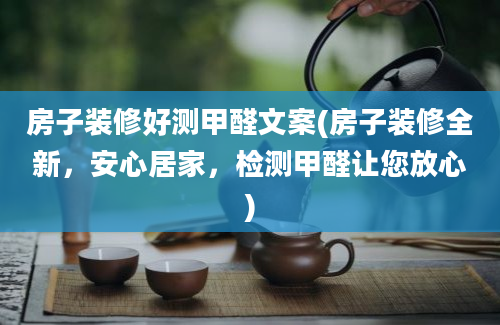 房子装修好测甲醛文案(房子装修全新，安心居家，检测甲醛让您放心)